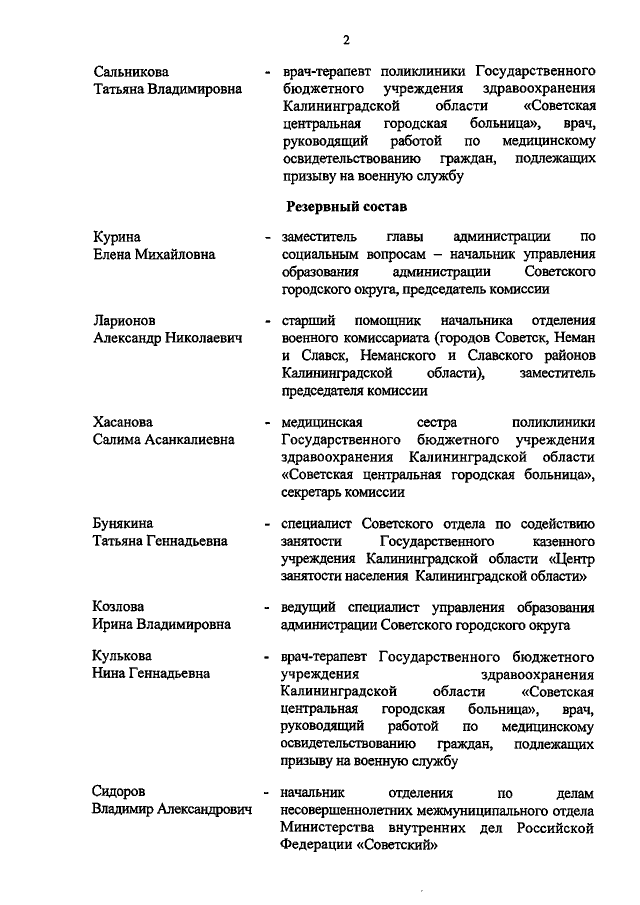 2

Сальникова Татьяна Владимировна - врач-терапевт поликлиники Государственного бюджетного учреждения здравоохранения Калининградской области «Советская центральная городская больница», врач, руководящий работой по медицинскому освидетельствованию граждан, подлежащих призыву на военную службу

Резервный состав

Курина Елена Михайловна - заместитель главы администрации по социальным вопросам – начальник управления образования администрации Советского городского округа, председатель комиссии

Ларионов Александр Николаевич - старший помощник начальника отделения военного комиссариата (городов Советск, Неман и Славск, Неманского и Славского районов Калининградской области), заместитель председателя комиссии

Хасанова Салима Асанкалиевна - медицинская сестра поликлиники Государственного бюджетного учреждения здравоохранения Калининградской области «Советская центральная городская больница», секретарь комиссии

Бунякина Татьяна Геннадьевна - специалист Советского отдела по содействию занятости Государственного казенного учреждения Калининградской области «Центр занятости населения Калининградской области»

Козлова Ирина Владимировна - ведущий специалист управления образования администрации Советского городского округа

Кулькова Нина Геннадьевна - врач-терапевт Государственного бюджетного учреждения здравоохранения Калининградской области «Советская центральная городская больница», врач, руководящий работой по медицинскому освидетельствованию граждан, подлежащих призыву на военную службу

Сидоров Владимир Александрович - начальник отделения по делам несовершеннолетних межмуниципального отдела Министерства внутренних дел Российской Федерации «Советский»